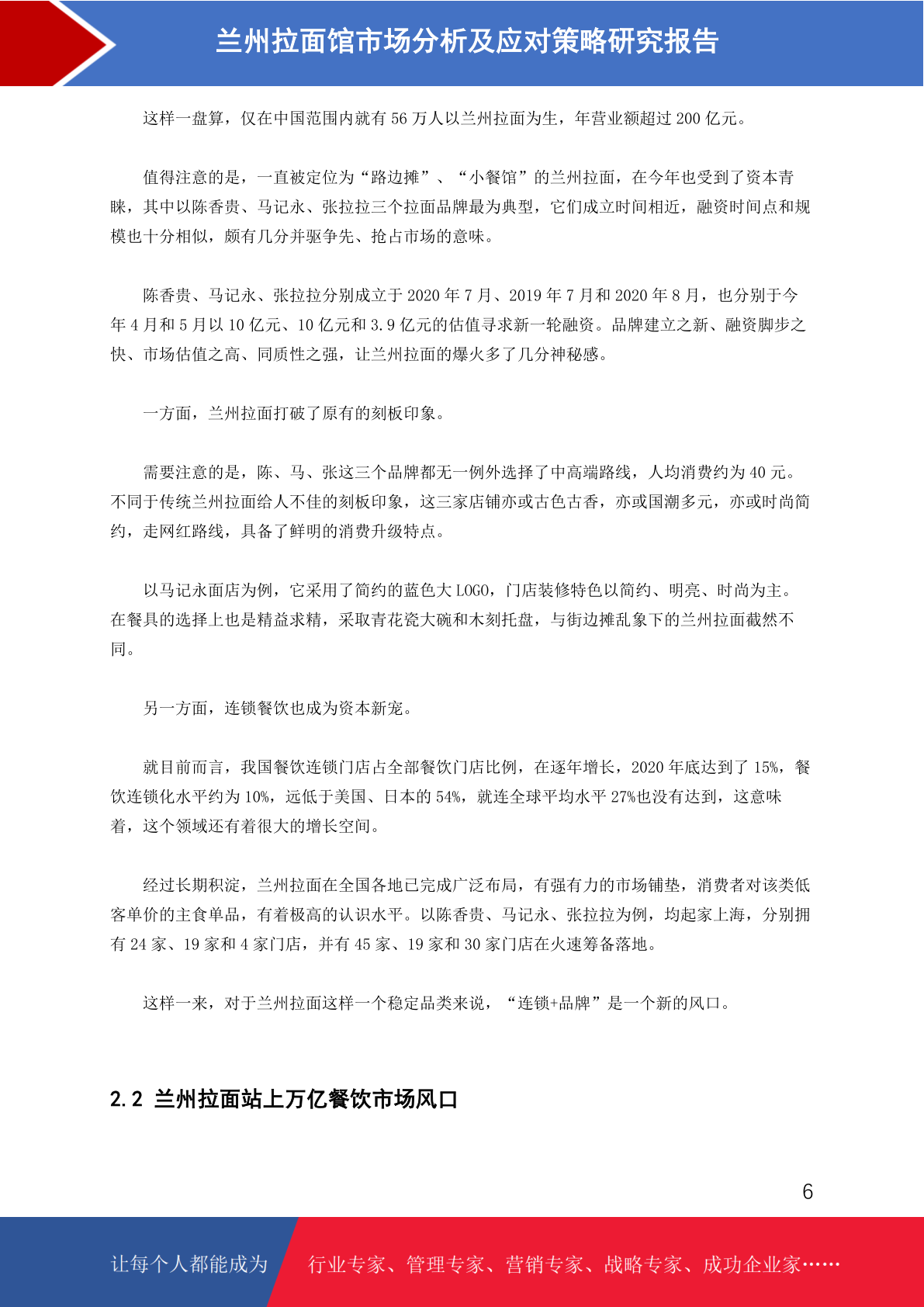 兰州拉面馆市场分析及应对策略研究报告

这样一盘算，仅在中国范围内就有 56 万人以兰州拉面为生，年营业额超过 200 亿元。

值得注意的是，一直被定位为“路边摊”、“小餐馆”的兰州拉面，在今年也受到了资本青睐，其中以陈香贵、马记永、张拉拉三个拉面品牌最为典型，它们成立时间相近，融资时间点和规模也十分相似，颇有几分并驱争先、抢占市场的意味。

陈香贵、马记永、张拉拉分别成立于 2020 年 7 月、2019 年 7 月和 2020 年 8 月，也分别于今年 4 月和 5 月以 10 亿元、10 亿元和 3.9 亿元的估值寻求新一轮融资。品牌建立之新、融资脚步之快、市场估值之高、同质性之强，让兰州拉面的爆火多了几分神秘感。

一方面，兰州拉面打破了原有的刻板印象。

需要注意的是，陈、马、张这三个品牌都无一例外选择了中高端路线，人均消费约为 40 元。不同于传统兰州拉面给人不佳的刻板印象，这三家店铺亦或古色古香，亦或国潮多元，亦或时尚简约，走网红路线，具备了鲜明的消费升级特点。

以马记永面店为例，它采用了简约的蓝色大 LOGO，门店装修特色以简约、明亮、时尚为主。在餐具的选择上也是精益求精，采取青花瓷大碗和木刻托盘，与街边摊乱象下的兰州拉面截然不同。

另一方面，连锁餐饮也成为资本新宠。

就目前而言，我国餐饮连锁门店占全部餐饮门店比例，在逐年增长，2020 年底达到了 15%，餐饮连锁化水平约为 10%，远低于美国、日本的 54%，就连全球平均水平 27%也没有达到，这意味着，这个领域还有着很大的增长空间。

经过长期积淀，兰州拉面在全国各地已完成广泛布局，有强有力的市场铺垫，消费者对该类低客单价的主食单品，有着极高的认识水平。以陈香贵、马记永、张拉拉为例，均起家上海，分别拥有 24 家、19 家和 4 家门店，并有 45 家、19 家和 30 家门店在火速筹备落地。

这样一来，对于兰州拉面这样一个稳定品类来说，“连锁+品牌”是一个新的风口。

2.2 兰州拉面站上万亿餐饮市场风口

6

让每个人都能成为 行业专家、管理专家、营销专家、战略专家、成功企业家……